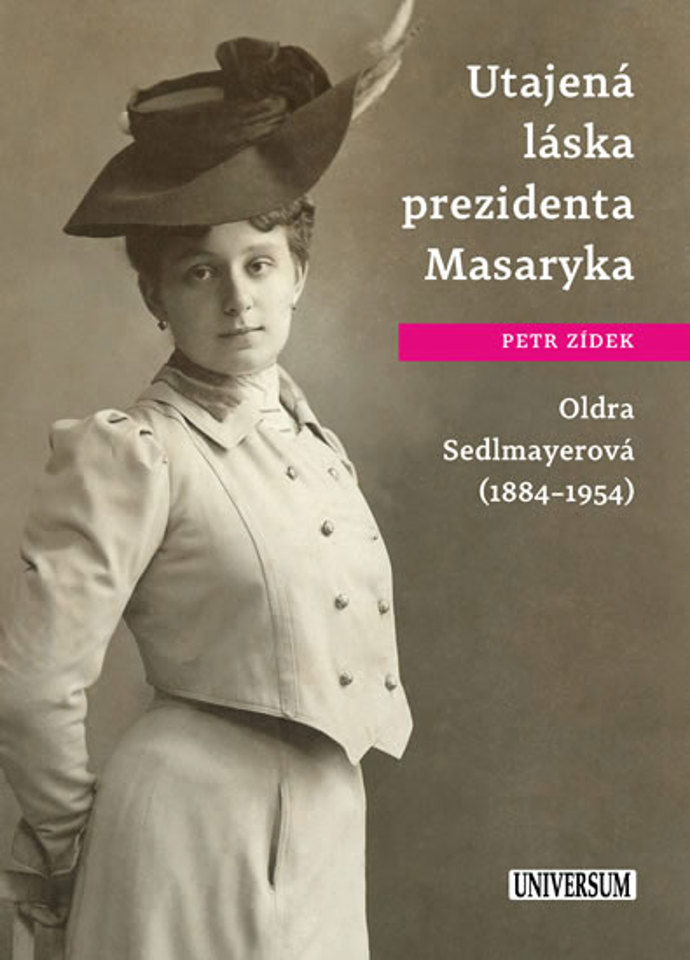 Utajená láska prezidenta Masaryka

PETR ZÍDEK

Oldra Sedlmayerová (1884–1954)

UNIVERSUM